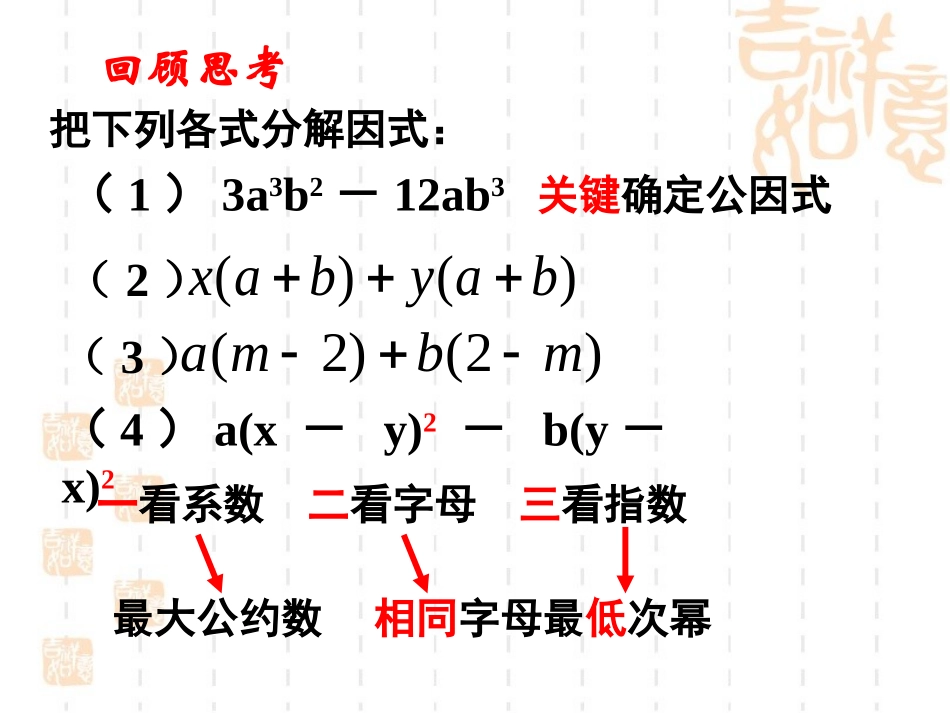 回顾思考

把下列各式分解因式：

（1） $3a^3b^2 - 12ab^3$ 关键确定公因式

（2）$x(a+b)+y(a+b)$

（3）$a(m-2)+b(2-m)$

（4） $a(x-y)^2 - b(y-x)^2$

一看系数 二看字母 三看指数

最大公约数 相同字母最低次幂